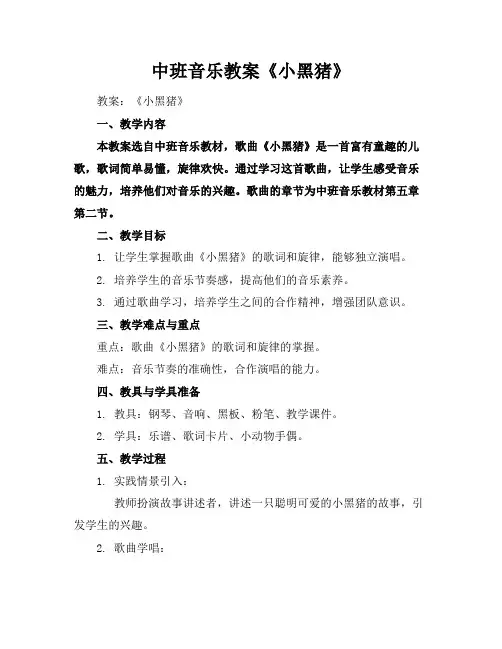 中班音乐教案《小黑猪》

教案：《小黑猪》

一、教学内容

本教案选自中班音乐教材，歌曲《小黑猪》是一首富有童趣的儿歌，歌词简单易懂，旋律欢快。通过学习这首歌曲，让学生感受音乐的魅力，培养他们对音乐的兴趣。歌曲的章节为中班音乐教材第五章第二节。

二、教学目标

1. 让学生掌握歌曲《小黑猪》的歌词和旋律，能够独立演唱。

2. 培养学生的音乐节奏感，提高他们的音乐素养。

3. 通过歌曲学习，培养学生之间的合作精神，增强团队意识。

三、教学难点与重点

重点：歌曲《小黑猪》的歌词和旋律的掌握。

难点：音乐节奏的准确性，合作演唱的能力。

四、教具与学具准备

1. 教具：钢琴、音响、黑板、粉笔、教学课件。

2. 学具：乐谱、歌词卡片、小动物手偶。

五、教学过程

1. 实践情景引入：

教师扮演故事讲述者，讲述一只聪明可爱的小黑猪的故事，引发学生的兴趣。

2. 歌曲学唱：